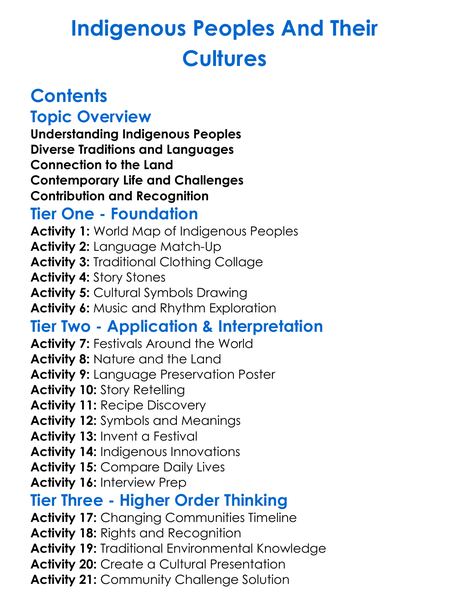 Indigenous Peoples And Their Cultures

Contents

Topic Overview

Understanding Indigenous Peoples
Diverse Traditions and Languages
Connection to the Land
Contemporary Life and Challenges
Contribution and Recognition

Tier One - Foundation

Activity 1: World Map of Indigenous Peoples
Activity 2: Language Match-Up
Activity 3: Traditional Clothing Collage
Activity 4: Story Stones
Activity 5: Cultural Symbols Drawing
Activity 6: Music and Rhythm Exploration

Tier Two - Application & Interpretation

Activity 7: Festivals Around the World
Activity 8: Nature and the Land
Activity 9: Language Preservation Poster
Activity 10: Story Retelling
Activity 11: Recipe Discovery
Activity 12: Symbols and Meanings
Activity 13: Invent a Festival
Activity 14: Indigenous Innovations
Activity 15: Compare Daily Lives
Activity 16: Interview Prep

Tier Three - Higher Order Thinking

Activity 17: Changing Communities Timeline
Activity 18: Rights and Recognition
Activity 19: Traditional Environmental Knowledge
Activity 20: Create a Cultural Presentation
Activity 21: Community Challenge Solution